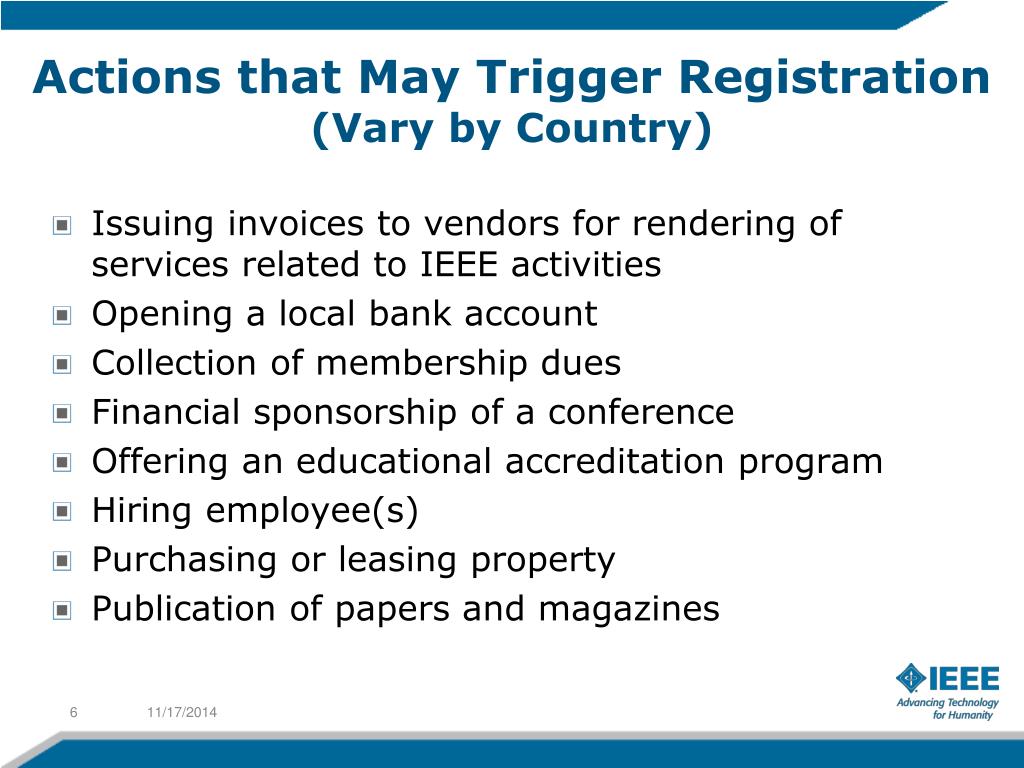 Actions that May Trigger Registration
(Vary by Country)

- Issuing invoices to vendors for rendering of services related to IEEE activities
- Opening a local bank account
- Collection of membership dues
- Financial sponsorship of a conference
- Offering an educational accreditation program
- Hiring employee(s)
- Purchasing or leasing property
- Publication of papers and magazines

6 11/17/2014

IEEE
Advancing Technology for Humanity